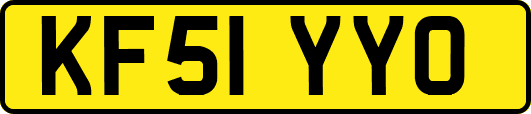 KF51 YYO